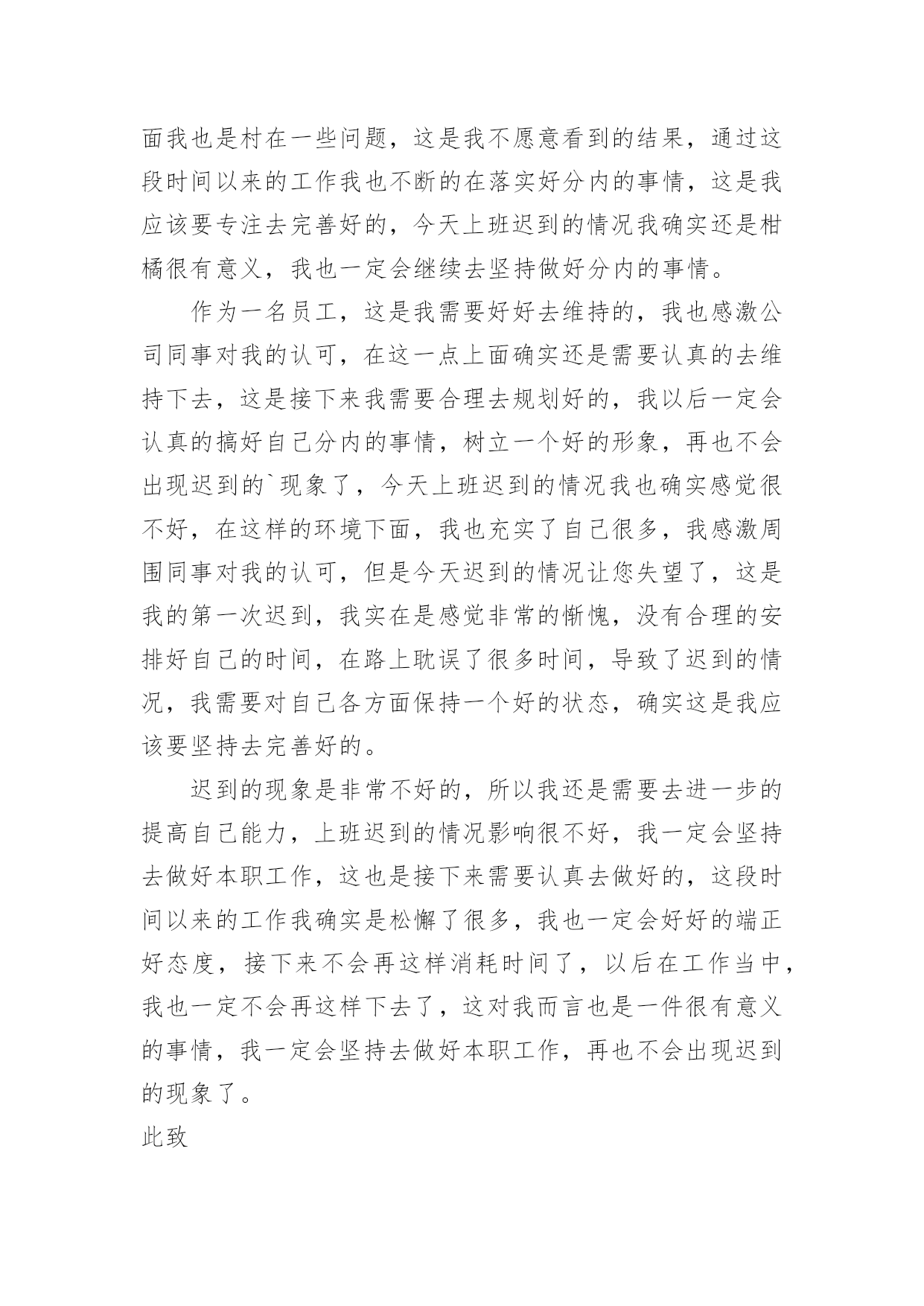 面我也是村在一些问题，这是我不愿意看到的结果，通过这段时间以来的工作我也不断的在落实好分内的事情，这是我应该要专注去完善好的，今天上班迟到的情况我确实还是柑橘很有意义，我也一定会继续去坚持做好分内的事情。

作为一名员工，这是我需要好好去维持的，我也感激公司同事对我的认可，在这一点上面确实还是需要认真的去维持下去，这是接下来我需要合理去规划好的，我以后一定会认真的搞好自己分内的事情，树立一个好的形象，再也不会出现迟到的`现象了，今天上班迟到的情况我也确实感觉很不好，在这样的环境下面，我也充实了自己很多，我感激周围同事对我的认可，但是今天迟到的情况让您失望了，这是我的第一次迟到，我实在是感觉非常的惭愧，没有合理的安排好自己的时间，在路上耽误了很多时间，导致了迟到的情况，我需要对自己各方面保持一个好的状态，确实这是我应该要坚持去完善好的。

迟到的现象是非常不好的，所以我还是需要去进一步的提高自己能力，上班迟到的情况影响很不好，我一定会坚持去做好本职工作，这也是接下来需要认真去做好的，这段时间以来的工作我确实是松懈了很多，我也一定会好好的端正好态度，接下来不会再这样消耗时间了，以后在工作当中，我也一定不会再这样下去了，这对我而言也是一件很有意义的事情，我一定会坚持去做好本职工作，再也不会出现迟到的现象了。

此致